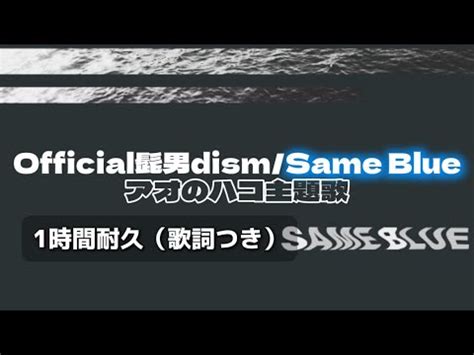 Official髭男dism/Same Blue
アオのハコ主題歌

1時間耐久（歌詞つき）

SAME BLUE